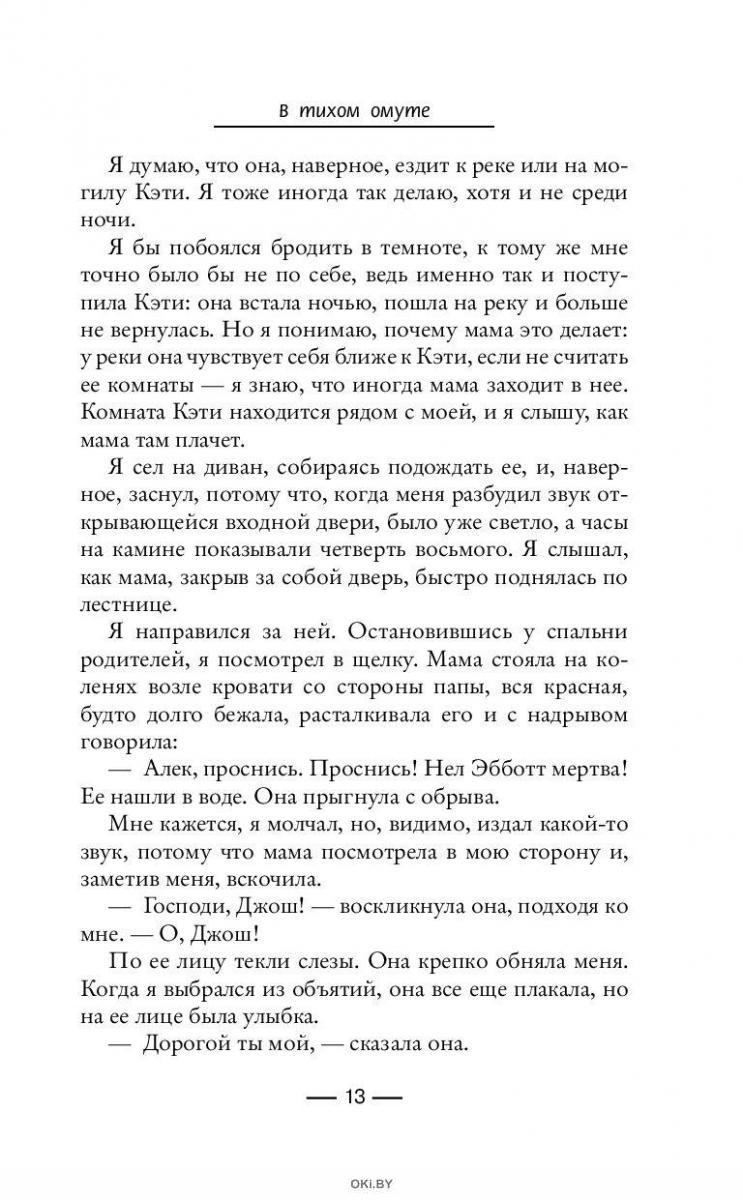 В тихом омуте

Я думаю, что она, наверное, ездит к реке или на могилу Кэти. Я тоже иногда так делаю, хотя и не среди ночи.

Я бы побоялся бродить в темноте, к тому же мне точно было бы не по себе, ведь именно так и поступила Кэти: она встала ночью, пошла на реку и больше не вернулась. Но я понимаю, почему мама это делает: у реки она чувствует себя ближе к Кэти, если не считать ее комнаты — я знаю, что иногда мама заходит в нее. Комната Кэти находится рядом с моей, и я слышу, как мама там плачет.

Я сел на диван, собираясь подождать ее, и, наверное, заснул, потому что, когда меня разбудил звук открывающейся входной двери, было уже светло, а часы на камине показывали четверть восьмого. Я слышал, как мама, закрыв за собой дверь, быстро поднялась по лестнице.

Я направился за ней. Остановившись у спальни родителей, я посмотрел в щелку. Мама стояла на коленях возле кровати со стороны папы, вся красная, будто долго бежала, расталкивала его и с надрывом говорила:

— Алек, проснись. Проснись! Нел Эбботт мертва! Ее нашли в воде. Она прыгнула с обрыва.

Мне кажется, я молчал, но, видимо, издал какой-то звук, потому что мама посмотрела в мою сторону и, заметив меня, вскочила.

— Господи, Джош! — воскликнула она, подходя ко мне. — О, Джош!

По ее лицу текли слезы. Она крепко обняла меня. Когда я выбрался из объятий, она все еще плакала, но на ее лице была улыбка.

— Дорогой ты мой, — сказала она.

— 13 —

OKI.BY